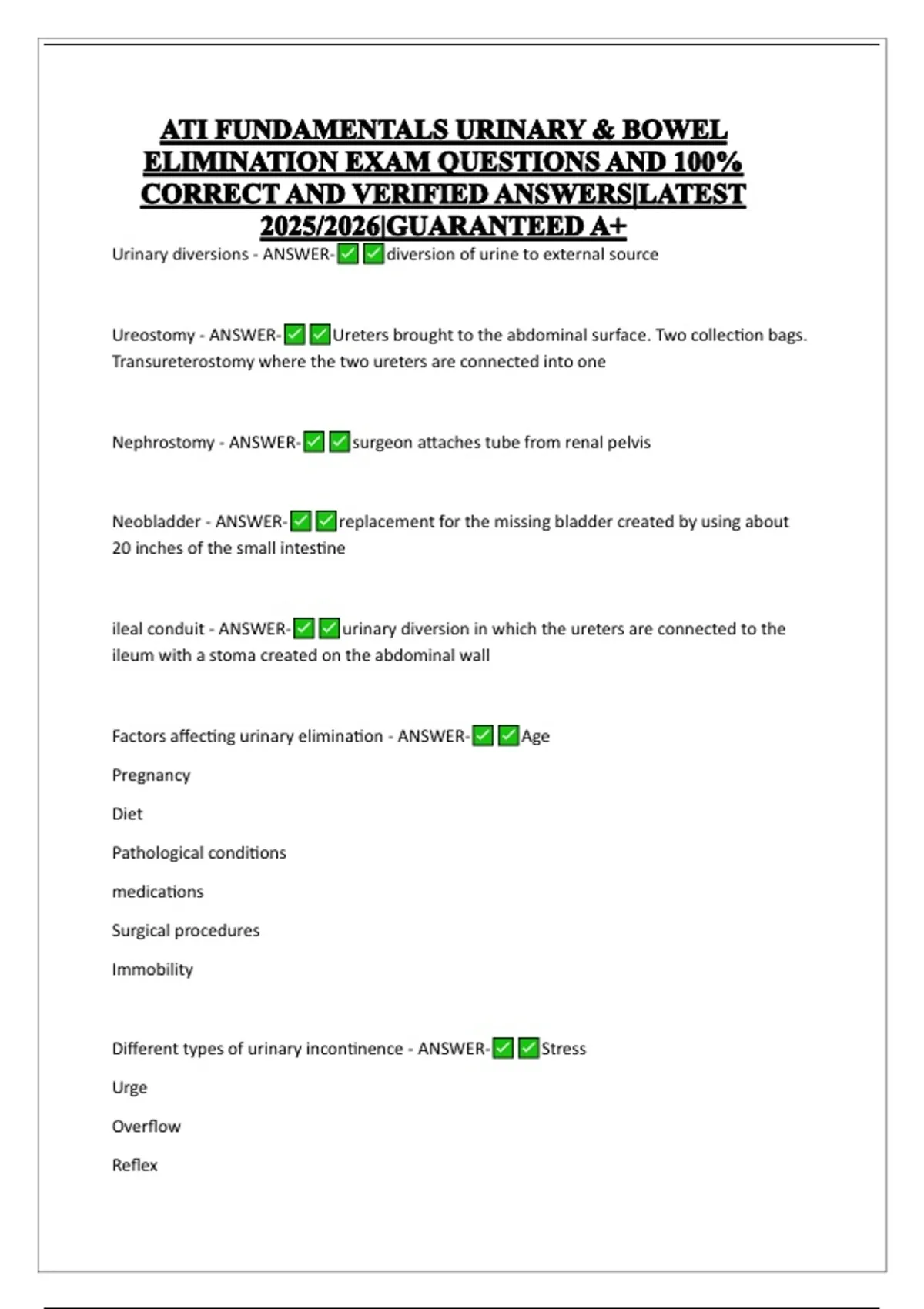 ATI FUNDAMENTALS URINARY & BOWEL ELIMINATION EXAM QUESTIONS AND 100% CORRECT AND VERIFIED ANSWERS|LATEST 2025/2026|GUARANTEED A+

Urinary diversions - ANSWER-✅✅diversion of urine to external source

Ureostomy - ANSWER-✅✅Ureters brought to the abdominal surface. Two collection bags. Transureterostomy where the two ureters are connected into one

Nephrostomy - ANSWER-✅✅surgeon attaches tube from renal pelvis

Neobladder - ANSWER-✅✅replacement for the missing bladder created by using about 20 inches of the small intestine

ileal conduit - ANSWER-✅✅urinary diversion in which the ureters are connected to the ileum with a stoma created on the abdominal wall

Factors affecting urinary elimination - ANSWER-✅✅Age

Pregnancy

Diet

Pathological conditions

medications

Surgical procedures

Immobility

Different types of urinary incontinence - ANSWER-✅✅Stress

Urge

Overflow

Reflex